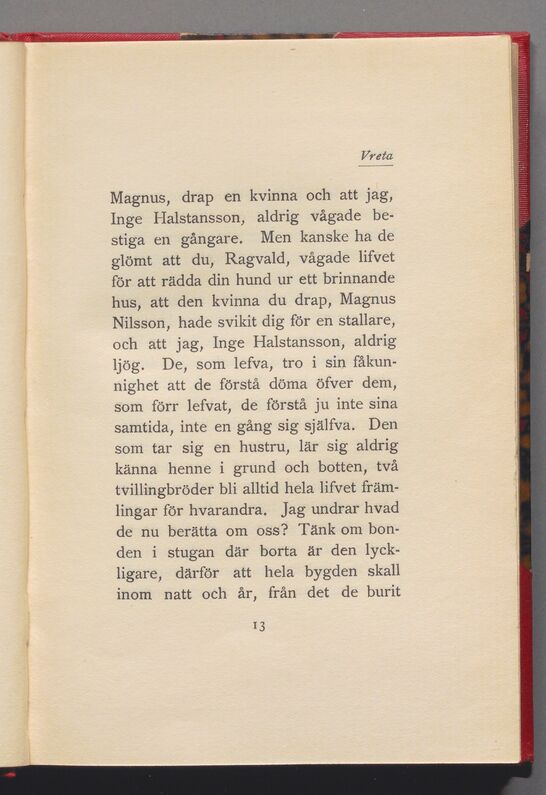 Vreta

Magnus, drap en kvinna och att jag, Inge Halstansson, aldrig vågade bestiga en gångare. Men kanske ha de glömt att du, Ragvald, vågade lifvet för att rädda din hund ur ett brinnande hus, att den kvinna du drap, Magnus Nilsson, hade svikit dig för en stallare, och att jag, Inge Halstansson, aldrig ljög. De, som lefva, tro i sin fåkunnighet att de förstå döma öfver dem, som förr lefvat, de förstå ju inte sina samtida, inte en gång sig själfva. Den som tar sig en hustru, lär sig aldrig känna henne i grund och botten, två tvillingbröder bli alltid hela lifvet främlingar för hvarandra. Jag undrar hvad de nu berätta om oss? Tänk om bonden i stugan där borta är den lyckligare, därför att hela bygden skall inom natt och år, från det de burit

13